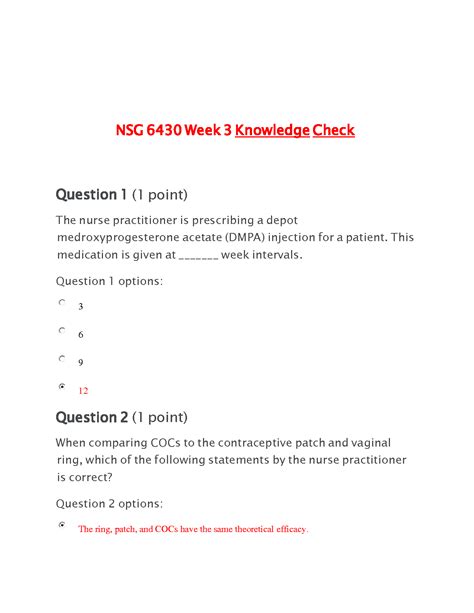 NSG 6430 Week 3 Knowledge Check

Question 1 (1 point)

The nurse practitioner is prescribing a depot medroxyprogesterone acetate (DMPA) injection for a patient. This medication is given at _______ week intervals.

Question 1 options:

3

6

9

12

Question 2 (1 point)

When comparing COCs to the contraceptive patch and vaginal ring, which of the following statements by the nurse practitioner is correct?

Question 2 options:

The ring, patch, and COCs have the same theoretical efficacy.